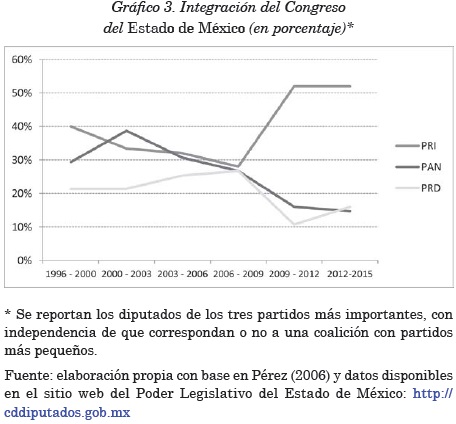 Gráfico 3. Integración del Congreso del Estado de México (en porcentaje)*

60%
50%
40%
30%
20%
10%
0%

1996 - 2000 2000 - 2003 2003 - 2006 2006 - 2009 2009 - 2012 2012-2015

PRI
PAN
PRD

* Se reportan los diputados de los tres partidos más importantes, con independencia de que correspondan o no a una coalición con partidos más pequeños.

Fuente: elaboración propia con base en Pérez (2006) y datos disponibles en el sitio web del Poder Legislativo del Estado de México: http://cddiputados.gob.mx